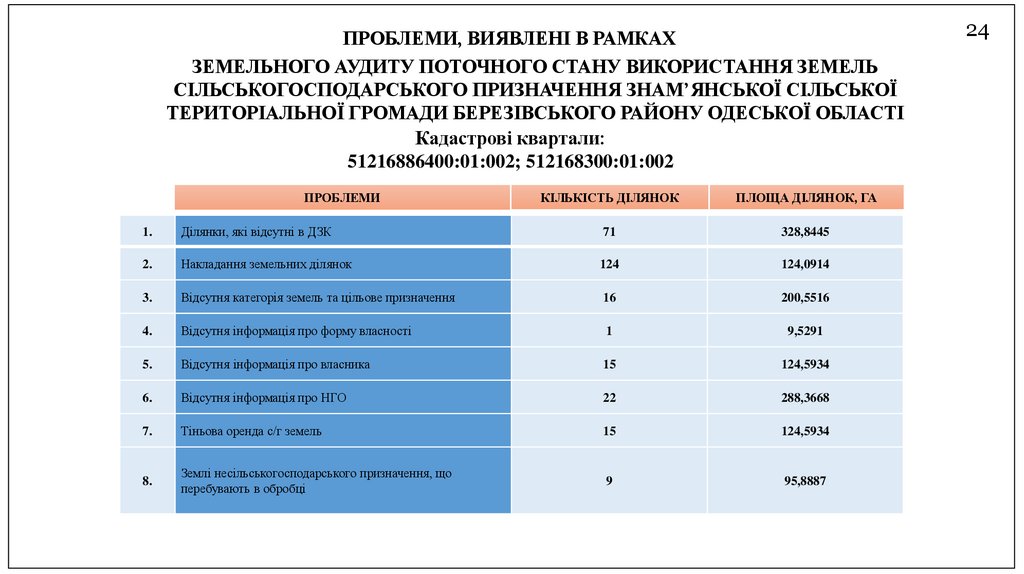 24

ПРОБЛЕМИ, ВИЯВЛЕНІ В РАМКАХ

ЗЕМЕЛЬНОГО АУДИТУ ПОТОЧНОГО СТАНУ ВИКОРИСТАННЯ ЗЕМЕЛЬ СІЛЬСЬКОГОСПОДАРСЬКОГО ПРИЗНАЧЕННЯ ЗНАМ'ЯНСЬКОЇ СІЛЬСЬКОЇ ТЕРИТОРІАЛЬНОЇ ГРОМАДИ БЕРЕЗІВСЬКОГО РАЙОНУ ОДЕСЬКОЇ ОБЛАСТІ

Кадастрові квартали:
51216886400:01:002; 512168300:01:002

| | ПРОБЛЕМИ | КІЛЬКІСТЬ ДІЛЯНОК | ПЛОЩА ДІЛЯНОК, ГА |
|---|---|---|---|
| 1. | Ділянки, які відсутні в ДЗК | 71 | 328,8445 |
| 2. | Накладання земельних ділянок | 124 | 124,0914 |
| 3. | Відсутня категорія земель та цільове призначення | 16 | 200,5516 |
| 4. | Відсутня інформація про форму власності | 1 | 9,5291 |
| 5. | Відсутня інформація про власника | 15 | 124,5934 |
| 6. | Відсутня інформація про НГО | 22 | 288,3668 |
| 7. | Тіньова оренда с/г земель | 15 | 124,5934 |
| 8. | Землі несільськогосподарського призначення, що перебувають в обробці | 9 | 95,8887 |